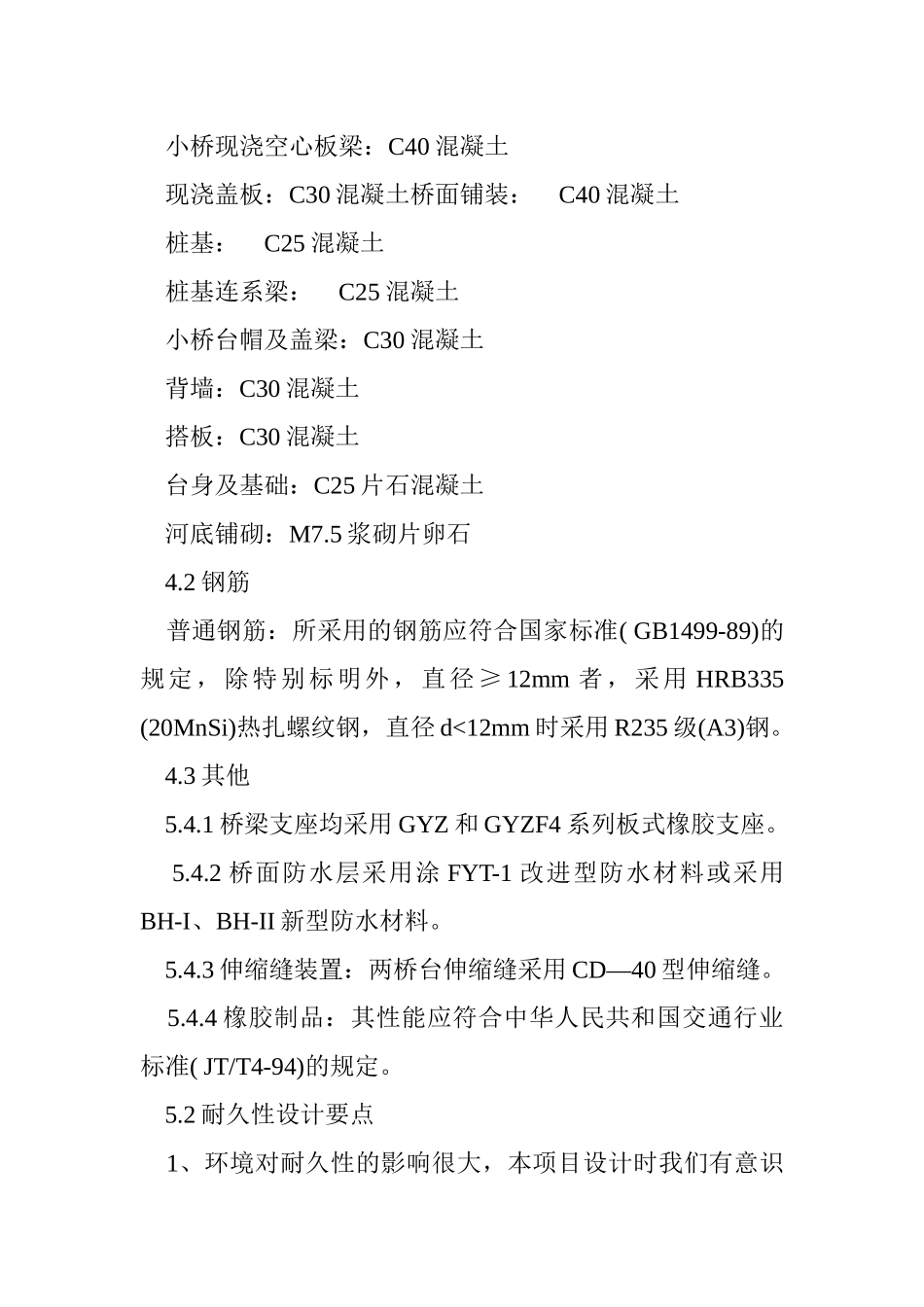 小桥现浇空心板梁：C40 混凝土

现浇盖板：C30 混凝土桥面铺装： C40 混凝土

桩基： C25 混凝土

桩基连系梁： C25 混凝土

小桥台帽及盖梁：C30 混凝土

背墙：C30 混凝土

搭板：C30 混凝土

台身及基础：C25 片石混凝土

河底铺砌：M7.5 浆砌片卵石

4.2 钢筋

普通钢筋：所采用的钢筋应符合国家标准( GB1499-89)的规定，除特别标明外，直径≥12mm 者，采用 HRB335 (20MnSi)热扎螺纹钢，直径 d<12mm 时采用 R235 级(A3)钢。

4.3 其他

5.4.1 桥梁支座均采用 GYZ 和 GYZF4 系列板式橡胶支座。

5.4.2 桥面防水层采用涂 FYT-1 改进型防水材料或采用 BH-I、BH-II 新型防水材料。

5.4.3 伸缩缝装置：两桥台伸缩缝采用 CD—40 型伸缩缝。

5.4.4 橡胶制品：其性能应符合中华人民共和国交通行业标准( JT/T4-94)的规定。

5.2 耐久性设计要点

1、环境对耐久性的影响很大，本项目设计时我们有意识